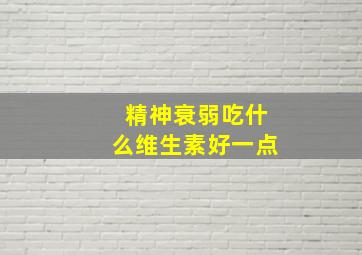 精神衰弱吃什么维生素好一点